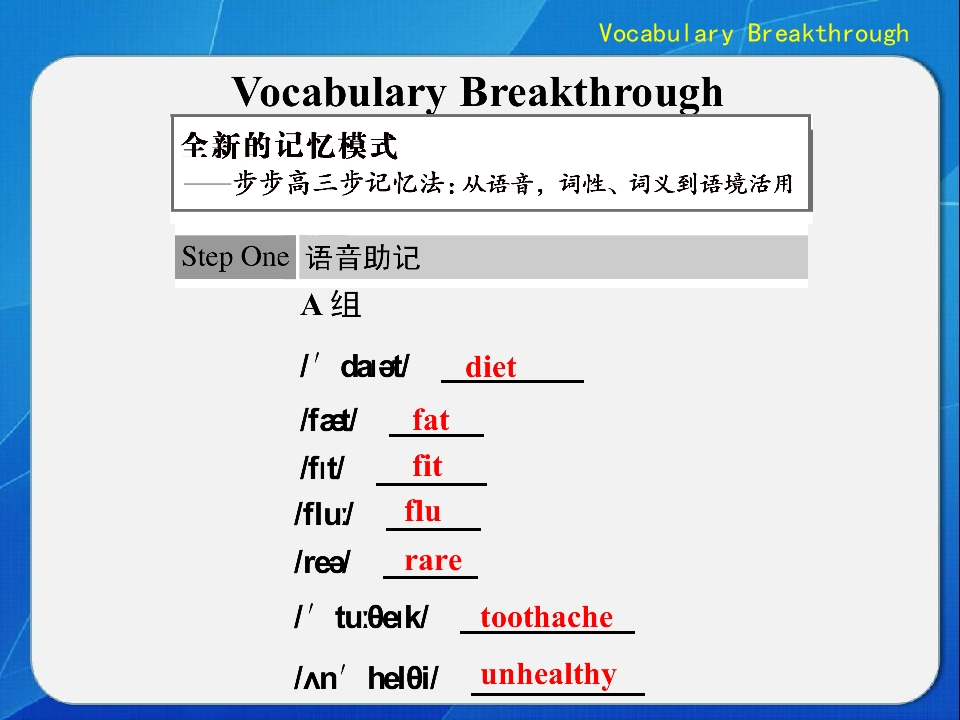 Vocabulary Breakthrough

Vocabulary Breakthrough

全新的记忆模式
——步步高三步记忆法：从语音，词性、词义到语境活用

Step One 语音助记

A组

/ˈdaɪət/ diet

/fæt/ fat

/fɪt/ fit

/fluː/ flu

/reə/ rare

/ˈtuːθeɪk/ toothache

/ʌnˈhelθi/ unhealthy